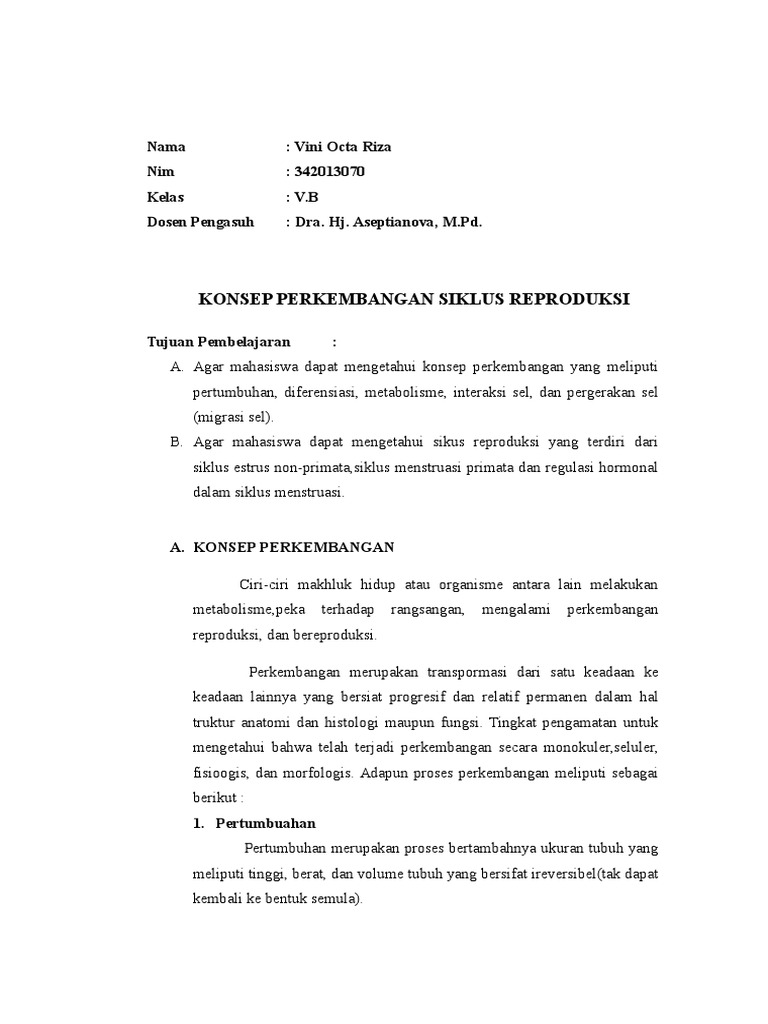 Nama : Vini Octa Riza
Nim : 342013070
Kelas : V.B
Dosen Pengasuh : Dra. Hj. Aseptianova, M.Pd.

KONSEP PERKEMBANGAN SIKLUS REPRODUKSI

Tujuan Pembelajaran :

A. Agar mahasiswa dapat mengetahui konsep perkembangan yang meliputi pertumbuhan, diferensiasi, metabolisme, interaksi sel, dan pergerakan sel (migrasi sel).

B. Agar mahasiswa dapat mengetahui sikus reproduksi yang terdiri dari siklus estrus non-primata,siklus menstruasi primata dan regulasi hormonal dalam siklus menstruasi.

A. KONSEP PERKEMBANGAN

Ciri-ciri makhluk hidup atau organisme antara lain melakukan metabolisme,peka terhadap rangsangan, mengalami perkembangan reproduksi, dan bereproduksi.

Perkembangan merupakan transpormasi dari satu keadaan ke keadaan lainnya yang bersiat progresif dan relatif permanen dalam hal truktur anatomi dan histologi maupun fungsi. Tingkat pengamatan untuk mengetahui bahwa telah terjadi perkembangan secara monokuler,seluler, fisioogis, dan morfologis. Adapun proses perkembangan meliputi sebagai berikut :

1. Pertumbuahan

Pertumbuhan merupakan proses bertambahnya ukuran tubuh yang meliputi tinggi, berat, dan volume tubuh yang bersifat ireversibel(tak dapat kembali ke bentuk semula).